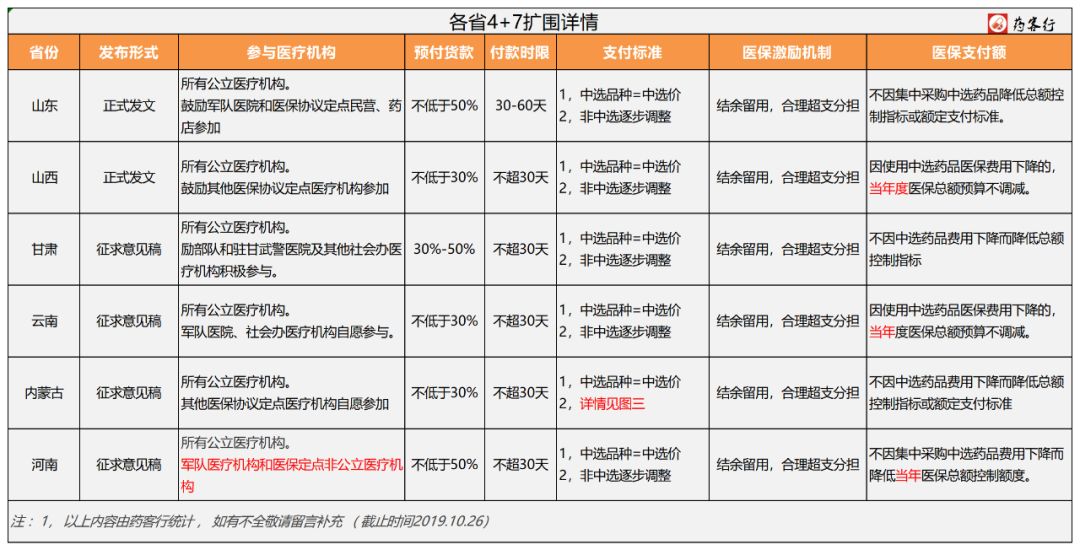 各省4+7扩围详情

药客行

| 省份 | 发布形式 | 参与医疗机构 | 预付货款 | 付款时限 | 支付标准 | 医保激励机制 | 医保支付额 |
|---|---|---|---|---|---|---|---|
| 山东 | 正式发文 | 所有公立医疗机构。鼓励军队医院和医保协议定点民营、药店参加 | 不低于50% | 30-60天 | 1，中选品种=中选价 2，非中选逐步调整 | 结余留用，合理超支分担 | 不因集中采购中选药品降低总额控制指标或额定支付标准。 |
| 山西 | 正式发文 | 所有公立医疗机构。鼓励其他医保协议定点医疗机构参加 | 不低于30% | 不超30天 | 1，中选品种=中选价 2，非中选逐步调整 | 结余留用，合理超支分担 | 因使用中选药品医保费用下降的，当年度医保总额预算不调减。 |
| 甘肃 | 征求意见稿 | 所有公立医疗机构。励部队和驻甘武警医院及其他社会办医疗机构积极参与。 | 30%-50% | 不超30天 | 1，中选品种=中选价 2，非中选逐步调整 | 结余留用，合理超支分担 | 不因中选药品费用下降而降低总额控制指标 |
| 云南 | 征求意见稿 | 所有公立医疗机构。军队医院、社会办医疗机构自愿参与。 | 不低于30% | 不超30天 | 1，中选品种=中选价 2，非中选逐步调整 | 结余留用，合理超支分担 | 因使用中选药品医保费用下降的，当年度医保总额预算不调减。 |
| 内蒙古 | 征求意见稿 | 所有公立医疗机构。其他医保协议定点医疗机构自愿参加 | 不低于30% | 不超30天 | 1，中选品种=中选价 2，详情见图三 | 结余留用，合理超支分担 | 不因中选药品费用下降而降低总额控制指标或额定支付标准 |
| 河南 | 征求意见稿 | 所有公立医疗机构。军队医疗机构和医保定点非公立医疗机构 | 不低于50% | 不超30天 | 1，中选品种=中选价 2，非中选逐步调整 | 结余留用，合理超支分担 | 不因集中采购中选药品费用下降而降低当年医保总额控制额度。 |

注：1，以上内容由药客行统计，如有不全敬请留言补充（截止时间2019.10.26）